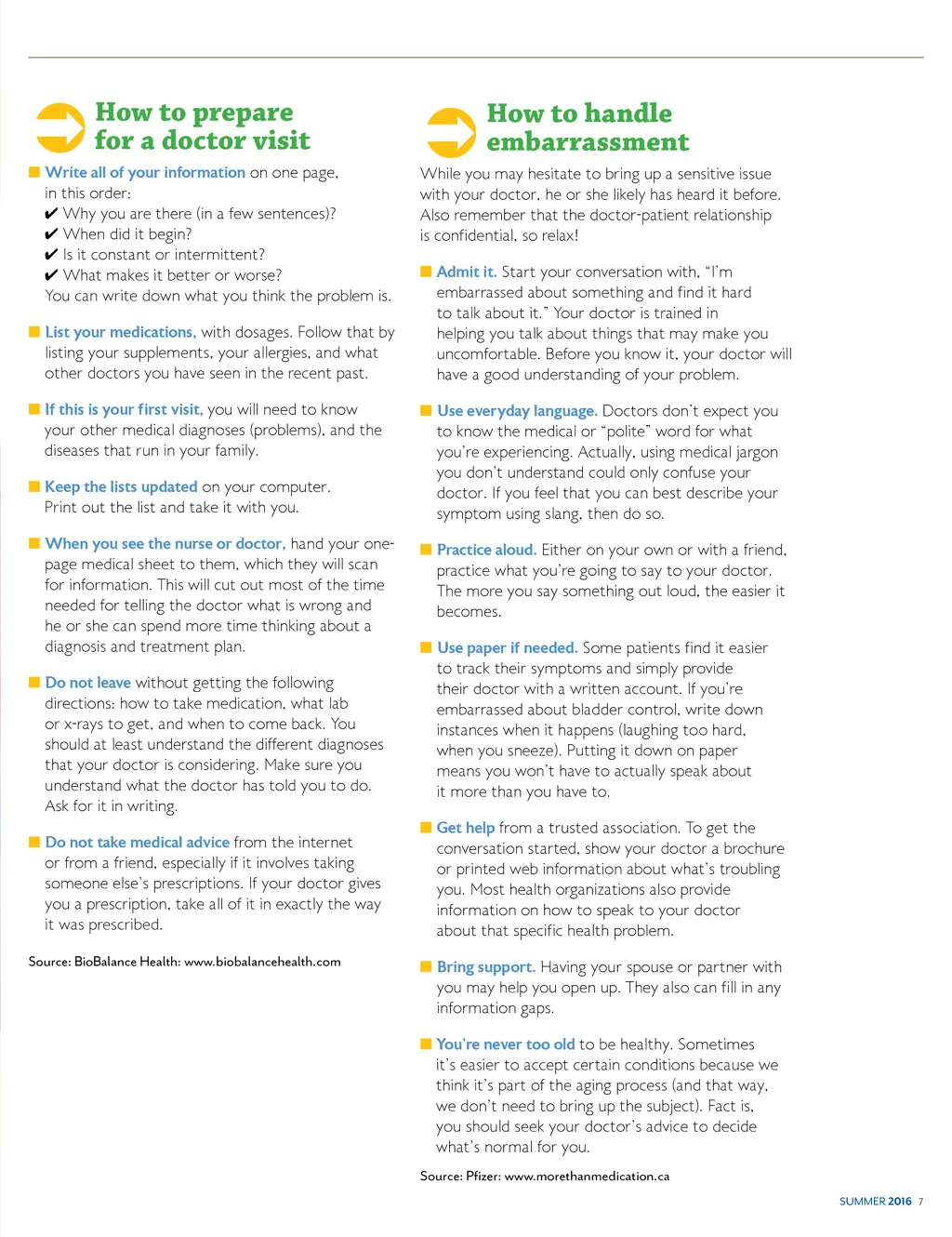 How to prepare for a doctor visit

■ Write all of your information on one page, in this order:
✔ Why you are there (in a few sentences)?
✔ When did it begin?
✔ Is it constant or intermittent?
✔ What makes it better or worse?
You can write down what you think the problem is.

■ List your medications, with dosages. Follow that by listing your supplements, your allergies, and what other doctors you have seen in the recent past.

■ If this is your first visit, you will need to know your other medical diagnoses (problems), and the diseases that run in your family.

■ Keep the lists updated on your computer. Print out the list and take it with you.

■ When you see the nurse or doctor, hand your one-page medical sheet to them, which they will scan for information. This will cut out most of the time needed for telling the doctor what is wrong and he or she can spend more time thinking about a diagnosis and treatment plan.

■ Do not leave without getting the following directions: how to take medication, what lab or x-rays to get, and when to come back. You should at least understand the different diagnoses that your doctor is considering. Make sure you understand what the doctor has told you to do. Ask for it in writing.

■ Do not take medical advice from the internet or from a friend, especially if it involves taking someone else's prescriptions. If your doctor gives you a prescription, take all of it in exactly the way it was prescribed.

Source: BioBalance Health: www.biobalancehealth.com

How to handle embarrassment

While you may hesitate to bring up a sensitive issue with your doctor, he or she likely has heard it before. Also remember that the doctor-patient relationship is confidential, so relax!

■ Admit it. Start your conversation with, "I'm embarrassed about something and find it hard to talk about it." Your doctor is trained in helping you talk about things that may make you uncomfortable. Before you know it, your doctor will have a good understanding of your problem.

■ Use everyday language. Doctors don't expect you to know the medical or "polite" word for what you're experiencing. Actually, using medical jargon you don't understand could only confuse your doctor. If you feel that you can best describe your symptom using slang, then do so.

■ Practice aloud. Either on your own or with a friend, practice what you're going to say to your doctor. The more you say something out loud, the easier it becomes.

■ Use paper if needed. Some patients find it easier to track their symptoms and simply provide their doctor with a written account. If you're embarrassed about bladder control, write down instances when it happens (laughing too hard, when you sneeze). Putting it down on paper means you won't have to actually speak about it more than you have to.

■ Get help from a trusted association. To get the conversation started, show your doctor a brochure or printed web information about what's troubling you. Most health organizations also provide information on how to speak to your doctor about that specific health problem.

■ Bring support. Having your spouse or partner with you may help you open up. They also can fill in any information gaps.

■ You're never too old to be healthy. Sometimes it's easier to accept certain conditions because we think it's part of the aging process (and that way, we don't need to bring up the subject). Fact is, you should seek your doctor's advice to decide what's normal for you.

Source: Pfizer: www.morethanmedication.ca

SUMMER 2016 7